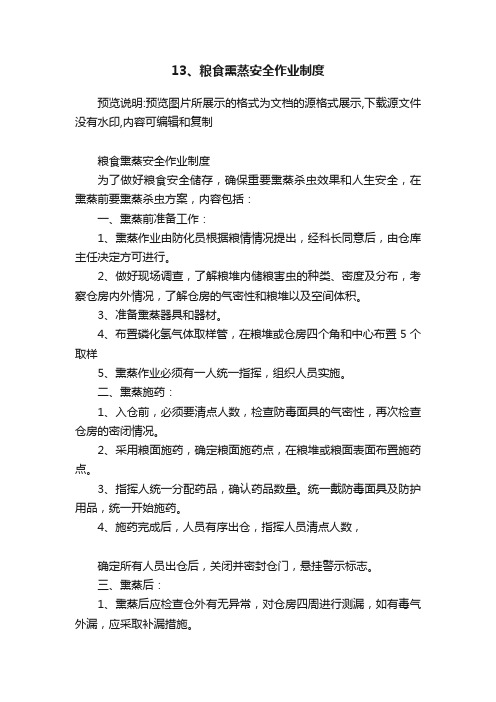 13、粮食熏蒸安全作业制度

预览说明:预览图片所展示的格式为文档的源格式展示,下载源文件没有水印,内容可编辑和复制

粮食熏蒸安全作业制度

为了做好粮食安全储存，确保重要熏蒸杀虫效果和人生安全，在熏蒸前要熏蒸杀虫方案，内容包括：

一、熏蒸前准备工作：

1、熏蒸作业由防化员根据粮情情况提出，经科长同意后，由仓库主任决定方可进行。

2、做好现场调查，了解粮堆内储粮害虫的种类、密度及分布，考察仓房内外情况，了解仓房的气密性和粮堆以及空间体积。

3、准备熏蒸器具和器材。

4、布置磷化氢气体取样管，在粮堆或仓房四个角和中心布置 5 个取样

5、熏蒸作业必须有一人统一指挥，组织人员实施。

二、熏蒸施药：

1、入仓前，必须要清点人数，检查防毒面具的气密性，再次检查仓房的密闭情况。

2、采用粮面施药，确定粮面施药点，在粮堆或粮面表面布置施药点。

3、指挥人统一分配药品，确认药品数量。统一戴防毒面具及防护用品，统一开始施药。

4、施药完成后，人员有序出仓，指挥人员清点人数，

确定所有人员出仓后，关闭并密封仓门，悬挂警示标志。

三、熏蒸后：

1、熏蒸后应检查仓外有无异常，对仓房四周进行测漏，如有毒气外漏，应采取补漏措施。